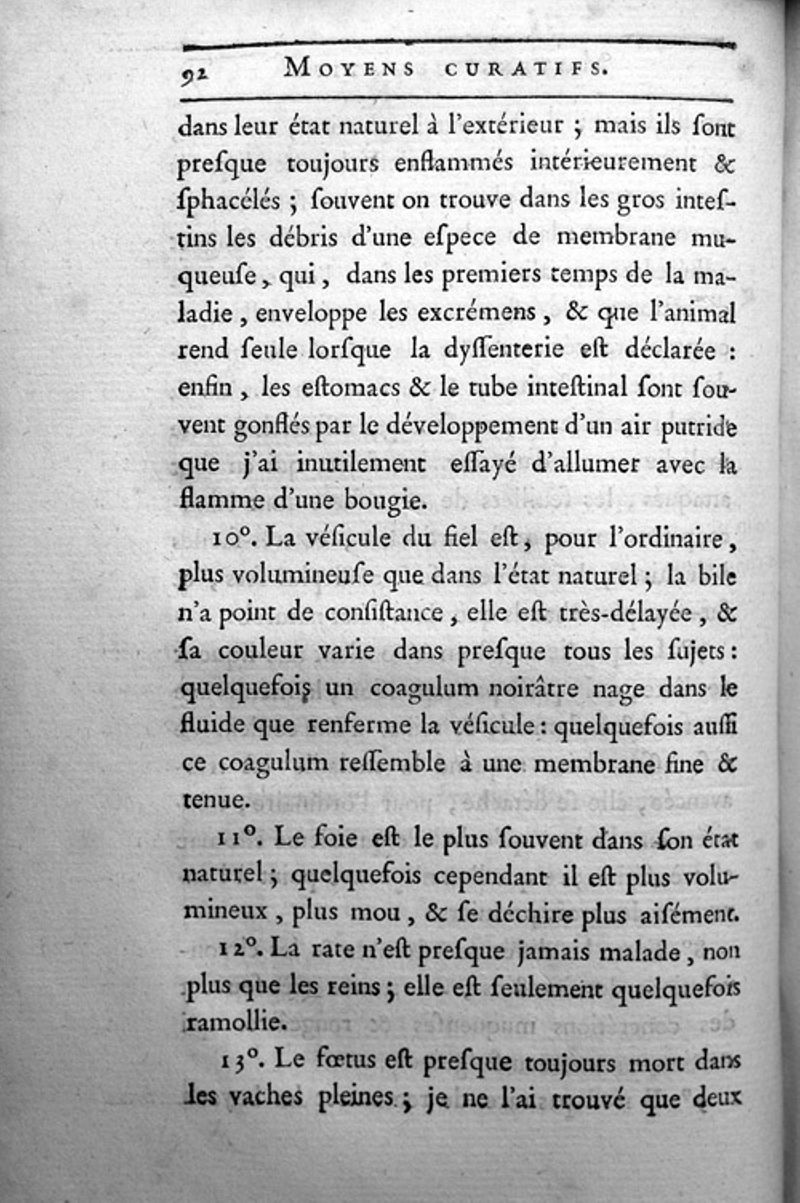 92 MOYENS CURATIFS.

dans leur état naturel à l'extérieur ; mais ils ſont preſque toujours enflammés intérieurement & ſphacélés ; ſouvent on trouve dans les gros inteſtins les débris d'une eſpece de membrane muqueuſe, qui, dans les premiers temps de la maladie, enveloppe les excrémens, & que l'animal rend ſeule lorſque la dyſſenterie eſt déclarée : enfin, les eſtomacs & le tube inteſtinal ſont ſouvent gonflés par le développement d'un air putride que j'ai inutilement eſſayé d'allumer avec la flamme d'une bougie.

10°. La véſicule du fiel eſt, pour l'ordinaire, plus volumineuſe que dans l'état naturel ; la bile n'a point de conſiſtance, elle eſt très-délayée, & ſa couleur varie dans preſque tous les ſujets : quelquefois un coagulum noirâtre nage dans le fluide que renferme la véſicule : quelquefois auſſi ce coagulum reſſemble à une membrane fine & tenue.

11°. Le foie eſt le plus ſouvent dans ſon état naturel ; quelquefois cependant il eſt plus volumineux, plus mou, & ſe déchire plus aiſément.

12°. La rate n'eſt preſque jamais malade, non plus que les reins ; elle eſt ſeulement quelquefois ramollie.

13°. Le fœtus eſt preſque toujours mort dans les vaches pleines ; je ne l'ai trouvé que deux